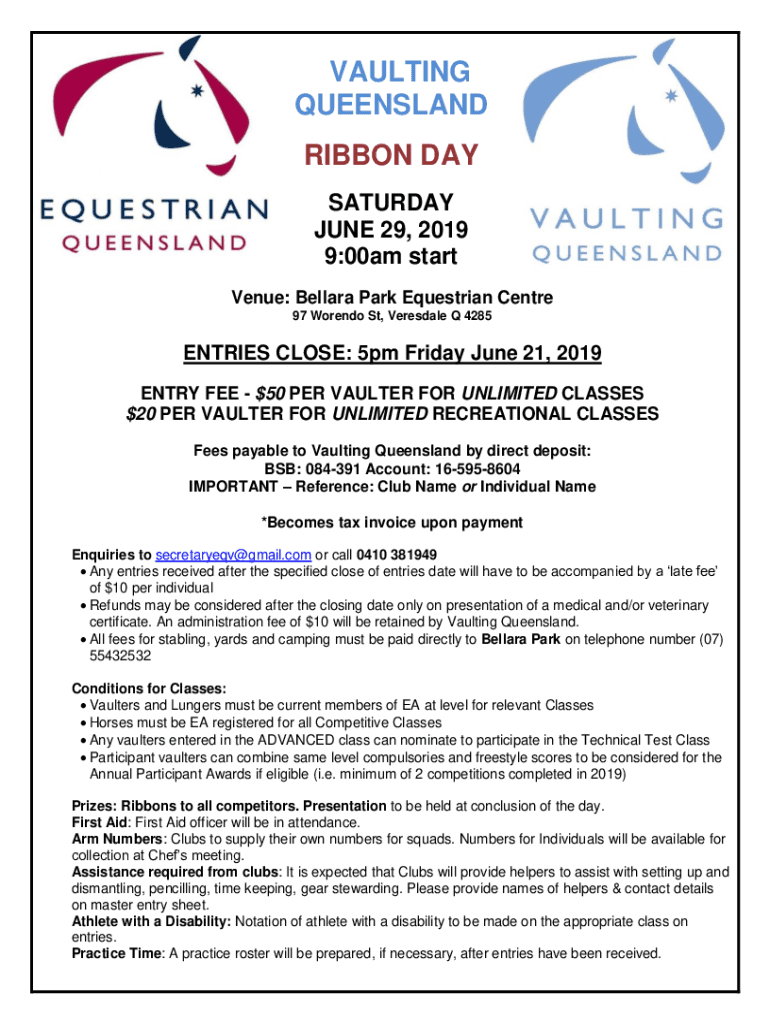 EQUESTRIAN
QUEENSLAND

VAULTING
QUEENSLAND

RIBBON DAY

SATURDAY
JUNE 29, 2019
9:00am start

VAULTING
QUEENSLAND

Venue: Bellara Park Equestrian Centre
97 Worendo St, Veresdale Q 4285

ENTRIES CLOSE: 5pm Friday June 21, 2019

ENTRY FEE - $50 PER VAULTER FOR UNLIMITED CLASSES
$20 PER VAULTER FOR UNLIMITED RECREATIONAL CLASSES

Fees payable to Vaulting Queensland by direct deposit:
BSB: 084-391 Account: 16-595-8604
IMPORTANT – Reference: Club Name or Individual Name

*Becomes tax invoice upon payment

Enquiries to secretaryeqv@gmail.com or call 0410 381949
• Any entries received after the specified close of entries date will have to be accompanied by a 'late fee' of $10 per individual
• Refunds may be considered after the closing date only on presentation of a medical and/or veterinary certificate. An administration fee of $10 will be retained by Vaulting Queensland.
• All fees for stabling, yards and camping must be paid directly to Bellara Park on telephone number (07) 55432532

Conditions for Classes:
• Vaulters and Lungers must be current members of EA at level for relevant Classes
• Horses must be EA registered for all Competitive Classes
• Any vaulters entered in the ADVANCED class can nominate to participate in the Technical Test Class
• Participant vaulters can combine same level compulsories and freestyle scores to be considered for the Annual Participant Awards if eligible (i.e. minimum of 2 competitions completed in 2019)

Prizes: Ribbons to all competitors. Presentation to be held at conclusion of the day.
First Aid: First Aid officer will be in attendance.
Arm Numbers: Clubs to supply their own numbers for squads. Numbers for Individuals will be available for collection at Chef's meeting.
Assistance required from clubs: It is expected that Clubs will provide helpers to assist with setting up and dismantling, pencilling, time keeping, gear stewarding. Please provide names of helpers & contact details on master entry sheet.
Athlete with a Disability: Notation of athlete with a disability to be made on the appropriate class on entries.
Practice Time: A practice roster will be prepared, if necessary, after entries have been received.